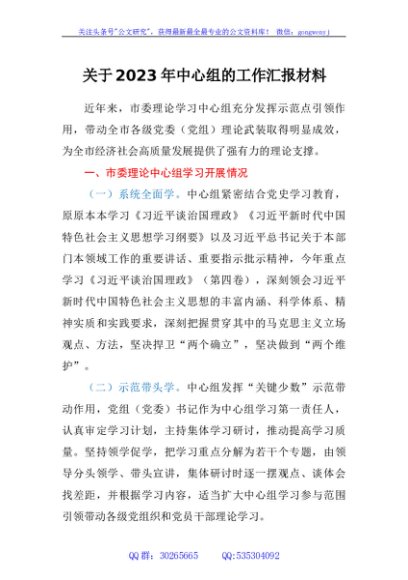 关注头条号"公文研究"，获得最新最全最专业的公文资料库！ 微信：gongwenyj

关于2023年中心组的工作汇报材料

近年来，市委理论学习中心组充分发挥示范点引领作用，带动全市各级党委（党组）理论武装取得明显成效，为全市经济社会高质量发展提供了强有力的理论支撑。

一、市委理论中心组学习开展情况

（一）系统全面学。中心组紧密结合党史学习教育，原原本本学习《习近平谈治国理政》《习近平新时代中国特色社会主义思想学习纲要》以及习近平总书记关于本部门本领域工作的重要讲话、重要指示批示精神，今年重点学习《习近平谈治国理政》（第四卷），深刻领会习近平新时代中国特色社会主义思想的丰富内涵、科学体系、精神实质和实践要求，深刻把握贯穿其中的马克思主义立场观点、方法，坚决捍卫"两个确立"，坚决做到"两个维护"。

（二）示范带头学。中心组发挥"关键少数"示范带动作用，党组（党委）书记作为中心组学习第一责任人，认真审定学习计划，主持集体学习研讨，推动提高学习质量。坚持领学促学，把学习重点分解为若干个专题，由领导分头领学、带头宣讲，集体研讨时逐一摆观点、谈体会找差距，并根据学习内容，适当扩大中心组学习参与范围引领带动各级党组织和党员干部理论学习。

QQ群：30265665 QQ:535304092